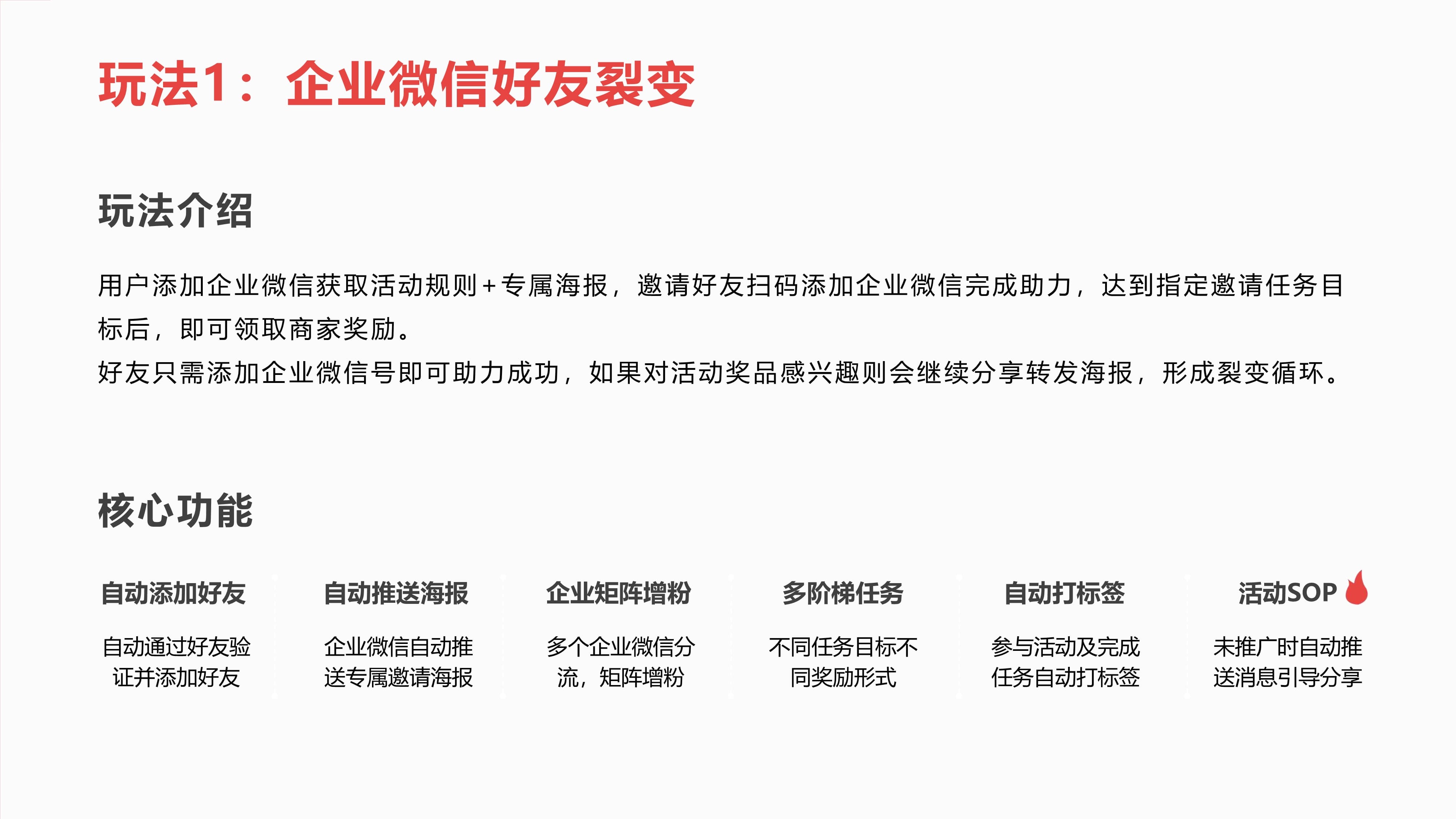 玩法1：企业微信好友裂变

玩法介绍

用户添加企业微信获取活动规则+专属海报，邀请好友扫码添加企业微信完成助力，达到指定邀请任务目标后，即可领取商家奖励。
好友只需添加企业微信号即可助力成功，如果对活动奖品感兴趣则会继续分享转发海报，形成裂变循环。

核心功能

自动添加好友
自动通过好友验证并添加好友

自动推送海报
企业微信自动推送专属邀请海报

企业矩阵增粉
多个企业微信分流，矩阵增粉

多阶梯任务
不同任务目标不同奖励形式

自动打标签
参与活动及完成任务自动打标签

活动SOP
未推广时自动推送消息引导分享